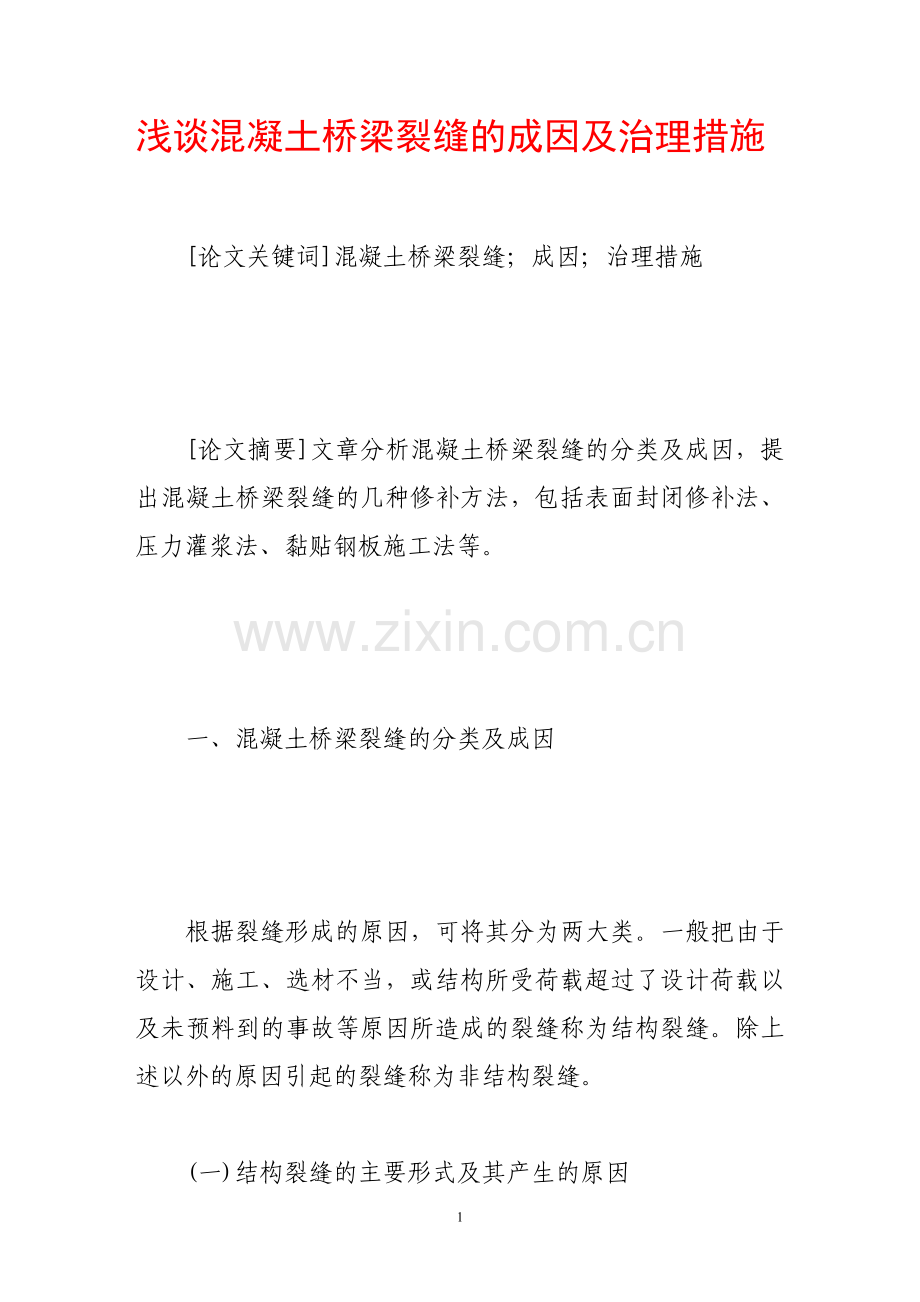 浅谈混凝土桥梁裂缝的成因及治理措施

[论文关键词]混凝土桥梁裂缝；成因；治理措施

[论文摘要]文章分析混凝土桥梁裂缝的分类及成因，提出混凝土桥梁裂缝的几种修补方法，包括表面封闭修补法、压力灌浆法、黏贴钢板施工法等。

一、混凝土桥梁裂缝的分类及成因

根据裂缝形成的原因，可将其分为两大类。一般把由于设计、施工、选材不当，或结构所受荷载超过了设计荷载以及未预料到的事故等原因所造成的裂缝称为结构裂缝。除上述以外的原因引起的裂缝称为非结构裂缝。

(一)结构裂缝的主要形式及其产生的原因

1

www.zixin.com.cn